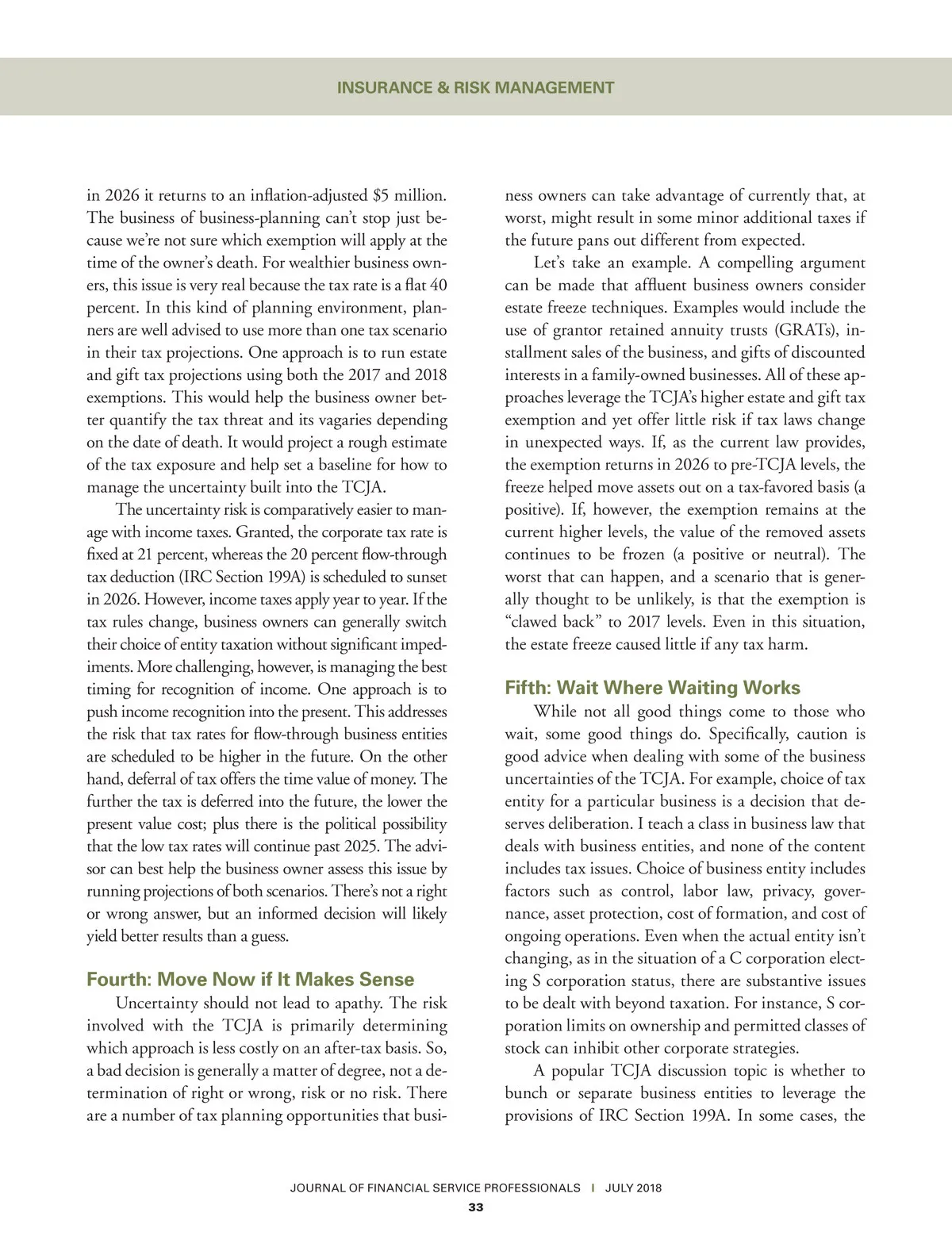 INSURANCE & RISK MANAGEMENT

in 2026 it returns to an inflation-adjusted \$5 million. The business of business-planning can't stop just because we're not sure which exemption will apply at the time of the owner's death. For wealthier business owners, this issue is very real because the tax rate is a flat 40 percent. In this kind of planning environment, planners are well advised to use more than one tax scenario in their tax projections. One approach is to run estate and gift tax projections using both the 2017 and 2018 exemptions. This would help the business owner better quantify the tax threat and its vagaries depending on the date of death. It would project a rough estimate of the tax exposure and help set a baseline for how to manage the uncertainty built into the TCJA.

The uncertainty risk is comparatively easier to manage with income taxes. Granted, the corporate tax rate is fixed at 21 percent, whereas the 20 percent flow-through tax deduction (IRC Section 199A) is scheduled to sunset in 2026. However, income taxes apply year to year. If the tax rules change, business owners can generally switch their choice of entity taxation without significant impediments. More challenging, however, is managing the best timing for recognition of income. One approach is to push income recognition into the present. This addresses the risk that tax rates for flow-through business entities are scheduled to be higher in the future. On the other hand, deferral of tax offers the time value of money. The further the tax is deferred into the future, the lower the present value cost; plus there is the political possibility that the low tax rates will continue past 2025. The advisor can best help the business owner assess this issue by running projections of both scenarios. There's not a right or wrong answer, but an informed decision will likely yield better results than a guess.

Fourth: Move Now if It Makes Sense

Uncertainty should not lead to apathy. The risk involved with the TCJA is primarily determining which approach is less costly on an after-tax basis. So, a bad decision is generally a matter of degree, not a determination of right or wrong, risk or no risk. There are a number of tax planning opportunities that business owners can take advantage of currently that, at worst, might result in some minor additional taxes if the future pans out different from expected.

Let's take an example. A compelling argument can be made that affluent business owners consider estate freeze techniques. Examples would include the use of grantor retained annuity trusts (GRATs), installment sales of the business, and gifts of discounted interests in a family-owned businesses. All of these approaches leverage the TCJA's higher estate and gift tax exemption and yet offer little risk if tax laws change in unexpected ways. If, as the current law provides, the exemption returns in 2026 to pre-TCJA levels, the freeze helped move assets out on a tax-favored basis (a positive). If, however, the exemption remains at the current higher levels, the value of the removed assets continues to be frozen (a positive or neutral). The worst that can happen, and a scenario that is generally thought to be unlikely, is that the exemption is "clawed back" to 2017 levels. Even in this situation, the estate freeze caused little if any tax harm.

Fifth: Wait Where Waiting Works

While not all good things come to those who wait, some good things do. Specifically, caution is good advice when dealing with some of the business uncertainties of the TCJA. For example, choice of tax entity for a particular business is a decision that deserves deliberation. I teach a class in business law that deals with business entities, and none of the content includes tax issues. Choice of business entity includes factors such as control, labor law, privacy, governance, asset protection, cost of formation, and cost of ongoing operations. Even when the actual entity isn't changing, as in the situation of a C corporation electing S corporation status, there are substantive issues to be dealt with beyond taxation. For instance, S corporation limits on ownership and permitted classes of stock can inhibit other corporate strategies.

A popular TCJA discussion topic is whether to bunch or separate business entities to leverage the provisions of IRC Section 199A. In some cases, the

JOURNAL OF FINANCIAL SERVICE PROFESSIONALS | JULY 2018
33